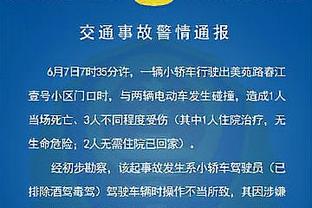 交通事故警情通报

6月7日7时35分许，一辆小轿车行驶出美苑路春江壹号小区门口时，与两辆电动车发生碰撞，造成1人当场死亡、3人不同程度受伤（其中1人住院治疗，无生命危险；2人无需住院已回家）。

经初步勘察，该起事故发生系小轿车驾驶员（已排除酒驾毒驾）驾驶车辆时操作不当所致，其因涉嫌